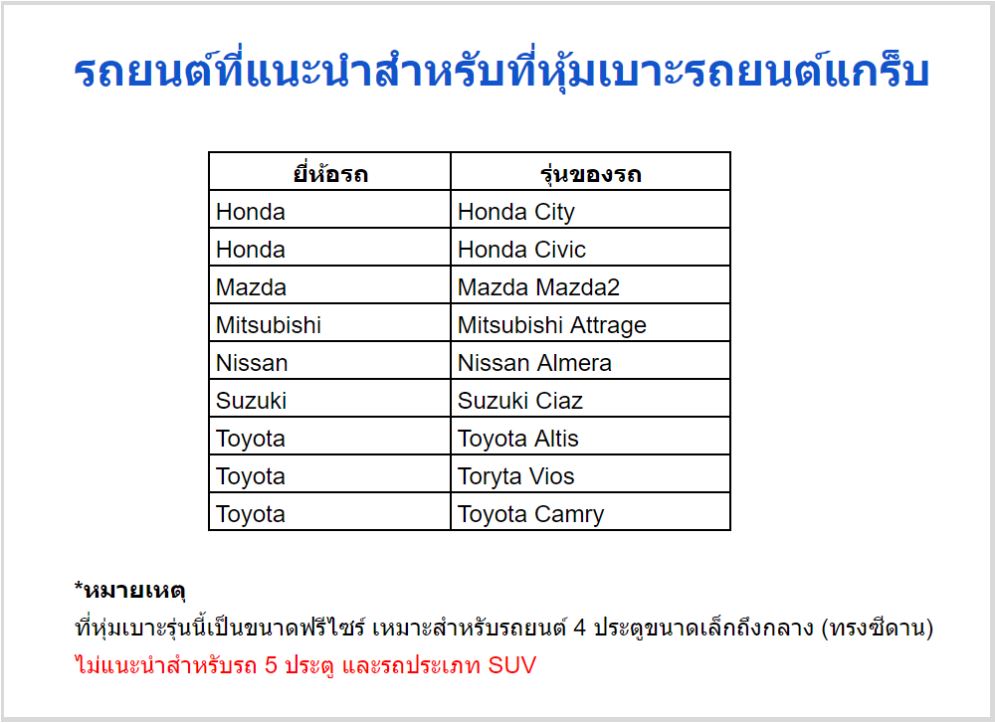 รถยนต์ที่แนะนำสำหรับที่หุ้มเบาะรถยนต์แกร็บ

| ยี่ห้อรถ | รุ่นของรถ |
|---|---|
| Honda | Honda City |
| Honda | Honda Civic |
| Mazda | Mazda Mazda2 |
| Mitsubishi | Mitsubishi Attrage |
| Nissan | Nissan Almera |
| Suzuki | Suzuki Ciaz |
| Toyota | Toyota Altis |
| Toyota | Toryta Vios |
| Toyota | Toyota Camry |

*หมายเหตุ
ที่หุ้มเบาะรุ่นนี้เป็นขนาดฟรีไซร์ เหมาะสำหรับรถยนต์ 4 ประตูขนาดเล็กถึงกลาง (ทรงซีดาน)
ไม่แนะนำสำหรับรถ 5 ประตู และรถประเภท SUV